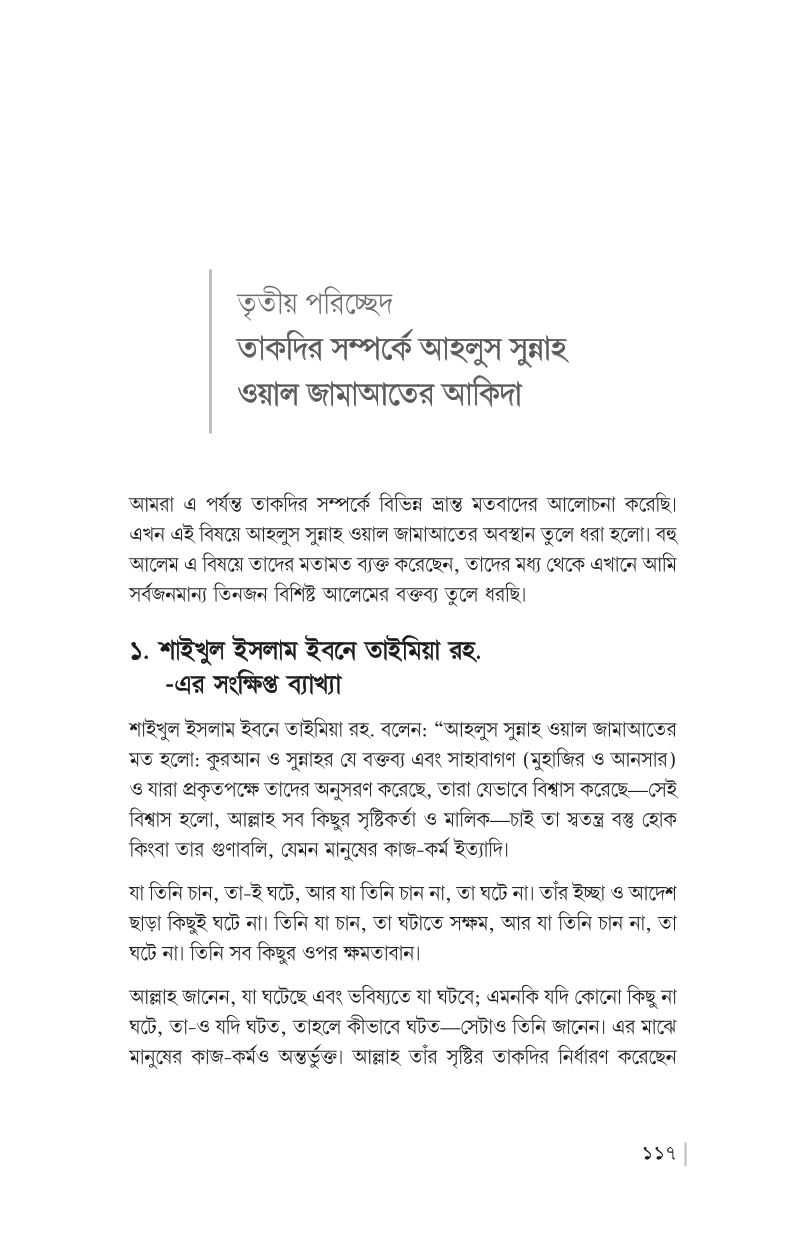 তৃতীয় পরিচ্ছেদ
তাকদির সম্পর্কে আহলুস সুন্নাহ ওয়াল জামাআতের আকিদা

আমরা এ পর্যন্ত তাকদির সম্পর্কে বিভিন্ন ভ্রান্ত মতবাদের আলোচনা করেছি। এখন এই বিষয়ে আহলুস সুন্নাহ ওয়াল জামাআতের অবস্থান তুলে ধরা হলো। বহু আলেম এ বিষয়ে তাদের মতামত ব্যক্ত করেছেন, তাদের মধ্য থেকে এখানে আমি সর্বজনমান্য তিনজন বিশিষ্ট আলেমের বক্তব্য তুলে ধরছি।

১. শাইখুল ইসলাম ইবনে তাইমিয়া রহ.
-এর সংক্ষিপ্ত ব্যাখ্যা

শাইখুল ইসলাম ইবনে তাইমিয়া রহ. বলেন: "আহলুস সুন্নাহ ওয়াল জামাআতের মত হলো: কুরআন ও সুন্নাহর যে বক্তব্য এবং সাহাবাগণ (মুহাজির ও আনসার) ও যারা প্রকৃতপক্ষে তাদের অনুসরণ করেছে, তারা যেভাবে বিশ্বাস করেছে—সেই বিশ্বাস হলো, আল্লাহ সব কিছুর সৃষ্টিকর্তা ও মালিক—চাই তা স্বতন্ত্র বস্তু হোক কিংবা তার গুণাবলি, যেমন মানুষের কাজ-কর্ম ইত্যাদি।

যা তিনি চান, তা-ই ঘটে, আর যা তিনি চান না, তা ঘটে না। তাঁর ইচ্ছা ও আদেশ ছাড়া কিছুই ঘটে না। তিনি যা চান, তা ঘটাতে সক্ষম, আর যা তিনি চান না, তা ঘটে না। তিনি সব কিছুর ওপর ক্ষমতাবান।

আল্লাহ জানেন, যা ঘটেছে এবং ভবিষ্যতে যা ঘটবে; এমনকি যদি কোনো কিছু না ঘটে, তা-ও যদি ঘটত, তাহলে কীভাবে ঘটত—সেটাও তিনি জানেন। এর মাঝে মানুষের কাজ-কর্মও অন্তর্ভুক্ত। আল্লাহ তাঁর সৃষ্টির তাকদির নির্ধারণ করেছেন

১১৭